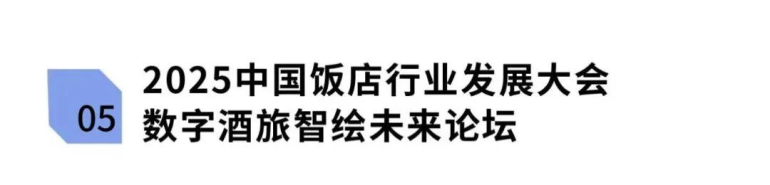 05

2025中国饭店行业发展大会
数字酒旅智绘未来论坛